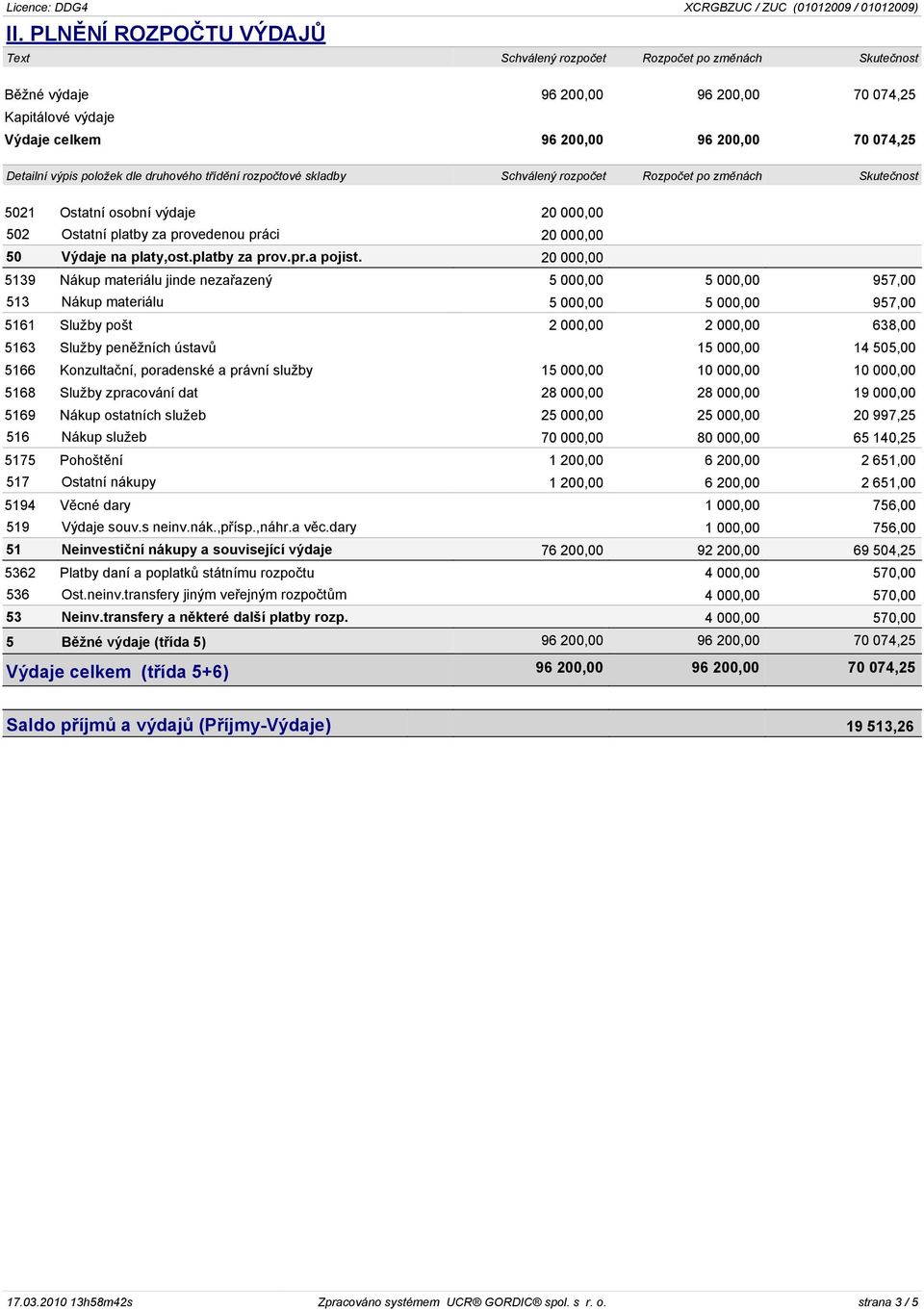 Licence: DDG4 XCRGBZUC / ZUC (01012009 / 01012009)

II. PLNĚNÍ ROZPOČTU VÝDAJŮ

| Text | Schválený rozpočet | Rozpočet po změnách | Skutečnost |
|---|---|---|---|
| Běžné výdaje | 96 200,00 | 96 200,00 | 70 074,25 |
| Kapitálové výdaje | | | |
| Výdaje celkem | 96 200,00 | 96 200,00 | 70 074,25 |

| Detailní výpis položek dle druhového třídění rozpočtové skladby | | Schválený rozpočet | Rozpočet po změnách | Skutečnost |
|---|---|---|---|---|
| 5021 | Ostatní osobní výdaje | 20 000,00 | | |
| 502 | Ostatní platby za provedenou práci | 20 000,00 | | |
| 50 | Výdaje na platy,ost.platby za prov.pr.a pojist. | 20 000,00 | | |
| 5139 | Nákup materiálu jinde nezařazený | 5 000,00 | 5 000,00 | 957,00 |
| 513 | Nákup materiálu | 5 000,00 | 5 000,00 | 957,00 |
| 5161 | Služby pošt | 2 000,00 | 2 000,00 | 638,00 |
| 5163 | Služby peněžních ústavů | | 15 000,00 | 14 505,00 |
| 5166 | Konzultační, poradenské a právní služby | 15 000,00 | 10 000,00 | 10 000,00 |
| 5168 | Služby zpracování dat | 28 000,00 | 28 000,00 | 19 000,00 |
| 5169 | Nákup ostatních služeb | 25 000,00 | 25 000,00 | 20 997,25 |
| 516 | Nákup služeb | 70 000,00 | 80 000,00 | 65 140,25 |
| 5175 | Pohoštění | 1 200,00 | 6 200,00 | 2 651,00 |
| 517 | Ostatní nákupy | 1 200,00 | 6 200,00 | 2 651,00 |
| 5194 | Věcné dary | | 1 000,00 | 756,00 |
| 519 | Výdaje souv.s neinv.nák.,přísp.,náhr.a věc.dary | | 1 000,00 | 756,00 |
| 51 | Neinvestiční nákupy a související výdaje | 76 200,00 | 92 200,00 | 69 504,25 |
| 5362 | Platby daní a poplatků státnímu rozpočtu | | 4 000,00 | 570,00 |
| 536 | Ost.neinv.transfery jiným veřejným rozpočtům | | 4 000,00 | 570,00 |
| 53 | Neinv.transfery a některé další platby rozp. | | 4 000,00 | 570,00 |
| 5 | Běžné výdaje (třída 5) | 96 200,00 | 96 200,00 | 70 074,25 |
| Výdaje celkem (třída 5+6) | | 96 200,00 | 96 200,00 | 70 074,25 |

Saldo příjmů a výdajů (Příjmy-Výdaje) 19 513,26

17.03.2010 13h58m42s Zpracováno systémem UCR® GORDIC® spol. s r. o. strana 3 / 5